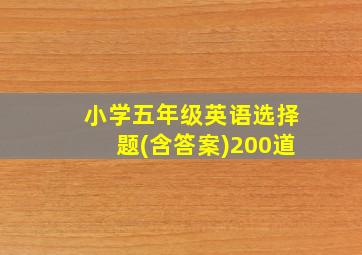 小学五年级英语选择题(含答案)200道